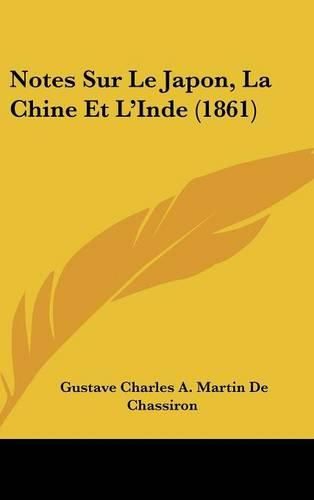 Notes Sur Le Japon, La Chine Et L'Inde (1861)

Gustave Charles A. Martin De Chassiron